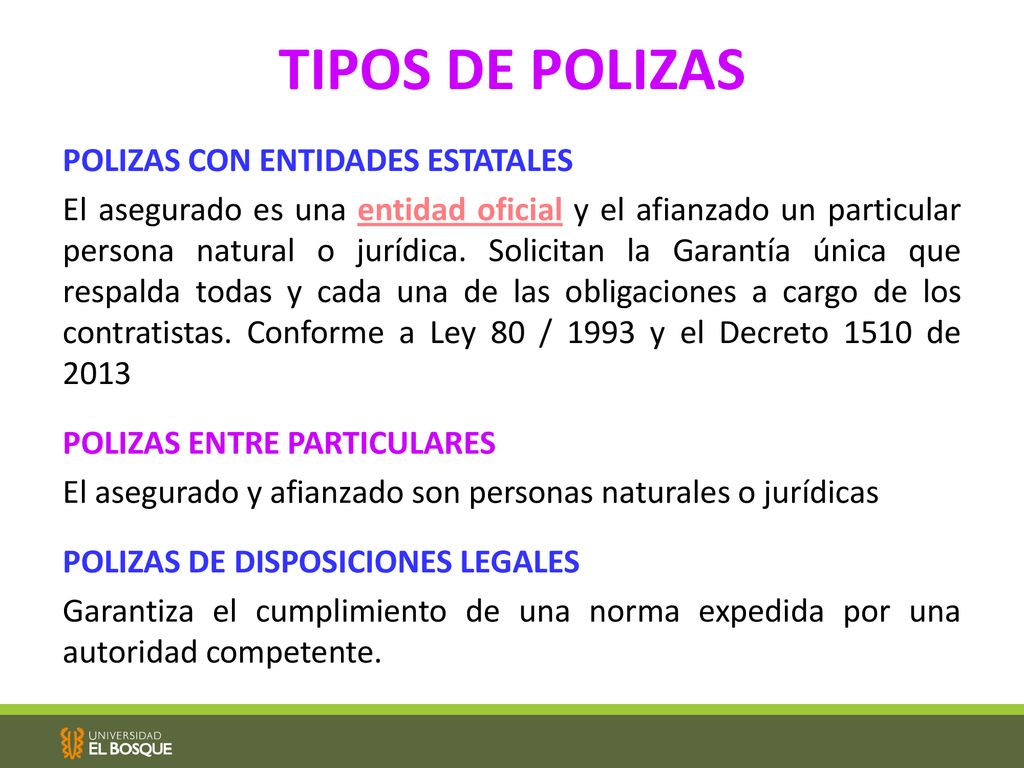 TIPOS DE POLIZAS

POLIZAS CON ENTIDADES ESTATALES

El asegurado es una entidad oficial y el afianzado un particular persona natural o jurídica. Solicitan la Garantía única que respalda todas y cada una de las obligaciones a cargo de los contratistas. Conforme a Ley 80 / 1993 y el Decreto 1510 de 2013

POLIZAS ENTRE PARTICULARES

El asegurado y afianzado son personas naturales o jurídicas

POLIZAS DE DISPOSICIONES LEGALES

Garantiza el cumplimiento de una norma expedida por una autoridad competente.

UNIVERSIDAD
EL BOSQUE